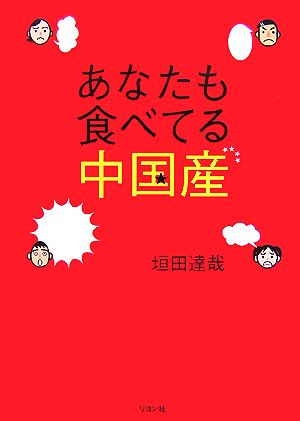 あなたも
食べてる
中国産

垣田達哉

リヨン社